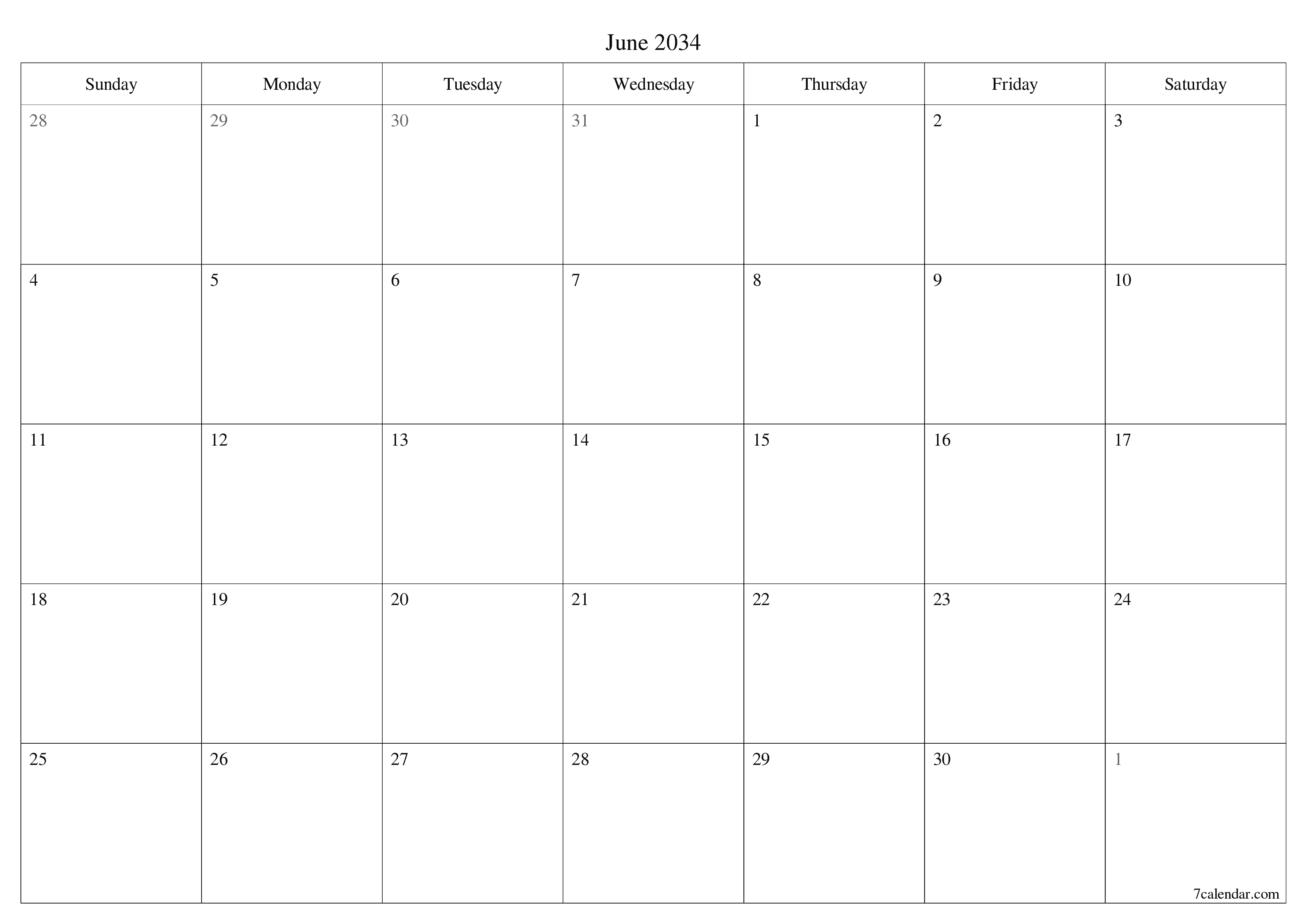 June 2034

| Sunday | Monday | Tuesday | Wednesday | Thursday | Friday | Saturday |
|---|---|---|---|---|---|---|
| 28 | 29 | 30 | 31 | 1 | 2 | 3 |
| 4 | 5 | 6 | 7 | 8 | 9 | 10 |
| 11 | 12 | 13 | 14 | 15 | 16 | 17 |
| 18 | 19 | 20 | 21 | 22 | 23 | 24 |
| 25 | 26 | 27 | 28 | 29 | 30 | 1 |

7calendar.com